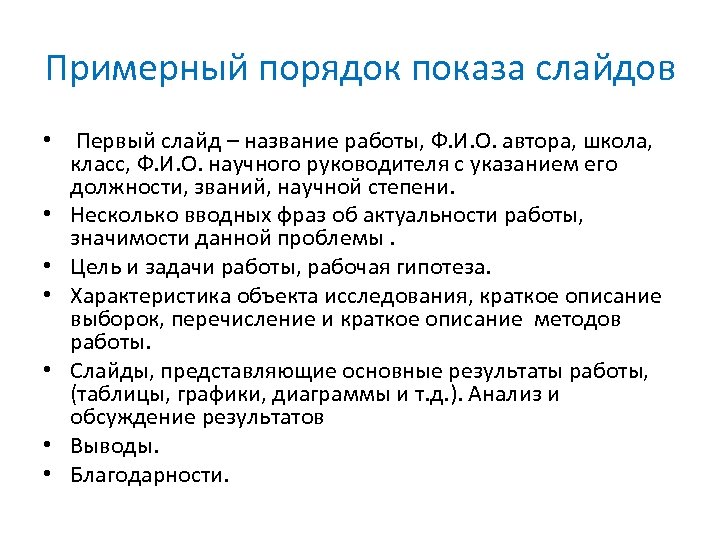 Примерный порядок показа слайдов

• Первый слайд – название работы, Ф.И.О. автора, школа, класс, Ф.И.О. научного руководителя с указанием его должности, званий, научной степени.
• Несколько вводных фраз об актуальности работы, значимости данной проблемы .
• Цель и задачи работы, рабочая гипотеза.
• Характеристика объекта исследования, краткое описание выборок, перечисление и краткое описание методов работы.
• Слайды, представляющие основные результаты работы, (таблицы, графики, диаграммы и т.д.). Анализ и обсуждение результатов
• Выводы.
• Благодарности.